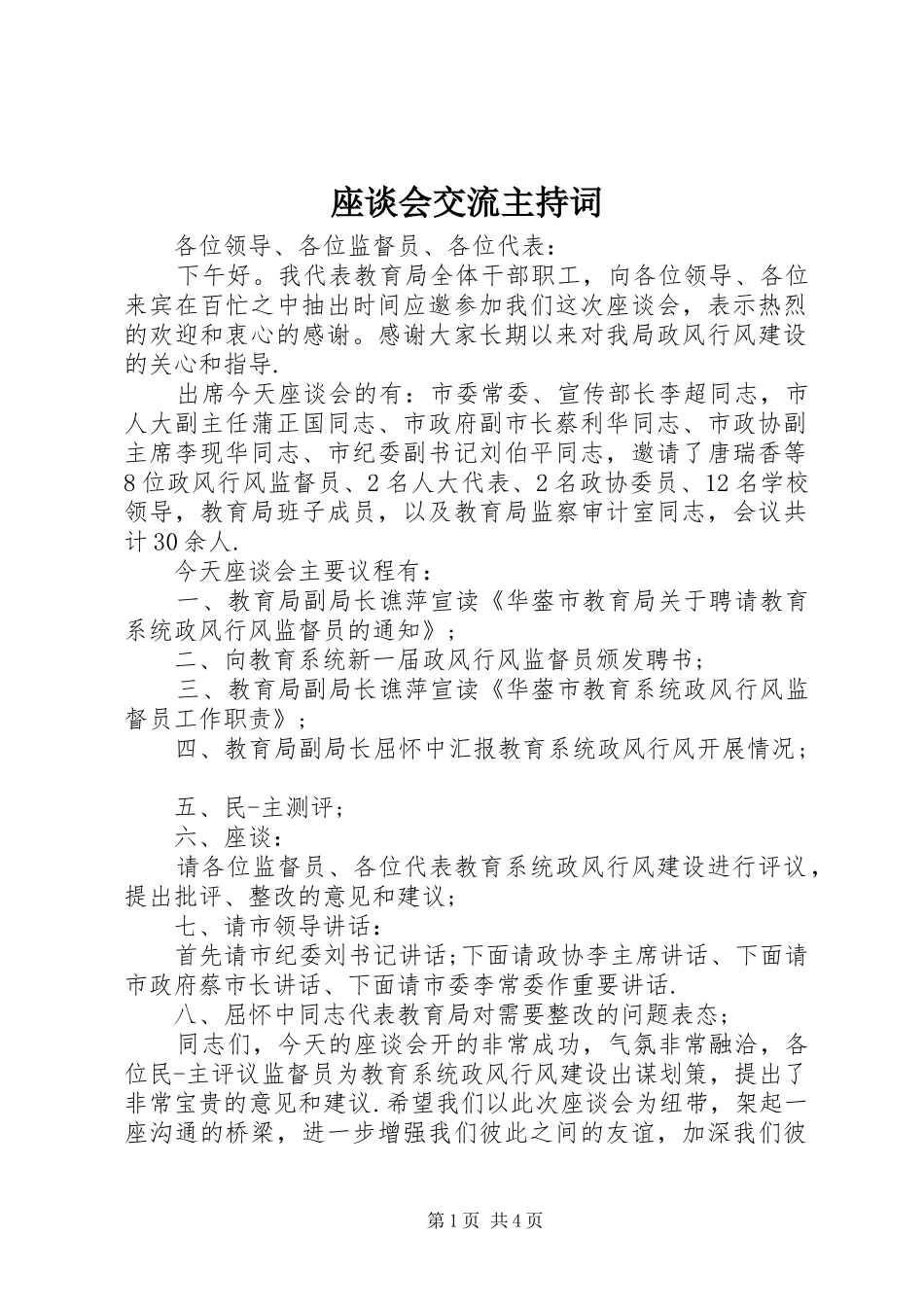 座谈会交流主持词

各位领导、各位监督员、各位代表：

下午好。我代表教育局全体干部职工，向各位领导、各位来宾在百忙之中抽出时间应邀参加我们这次座谈会，表示热烈的欢迎和衷心的感谢。感谢大家长期以来对我局政风行风建设的关心和指导.

出席今天座谈会的有：市委常委、宣传部长李超同志，市人大副主任蒲正国同志、市政府副市长蔡利华同志、市政协副主席李现华同志、市纪委副书记刘伯平同志，邀请了唐瑞香等8位政风行风监督员、2名人大代表、2名政协委员、12名学校领导，教育局班子成员，以及教育局监察审计室同志，会议共计30余人.

今天座谈会主要议程有：

一、教育局副局长谯萍宣读《华蓥市教育局关于聘请教育系统政风行风监督员的通知》；

二、向教育系统新一届政风行风监督员颁发聘书；

三、教育局副局长谯萍宣读《华蓥市教育系统政风行风监督员工作职责》；

四、教育局副局长屈怀中汇报教育系统政风行风开展情况；

五、民-主测评；

六、座谈：

请各位监督员、各位代表教育系统政风行风建设进行评议，提出批评、整改的意见和建议；

七、请市领导讲话：

首先请市纪委刘书记讲话;下面请政协李主席讲话、下面请市政府蔡市长讲话、下面请市委李常委作重要讲话.

八、屈怀中同志代表教育局对需要整改的问题表态；

同志们，今天的座谈会开的非常成功，气氛非常融洽，各位民-主评议监督员为教育系统政风行风建设出谋划策，提出了非常宝贵的意见和建议.希望我们以此次座谈会为纽带，架起一座沟通的桥梁，进一步增强我们彼此之间的友谊，加深我们彼

第1页 共4页